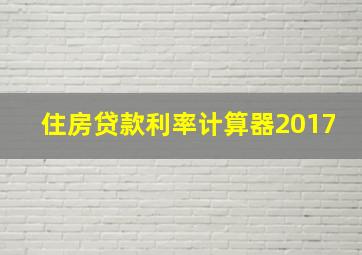 住房贷款利率计算器2017